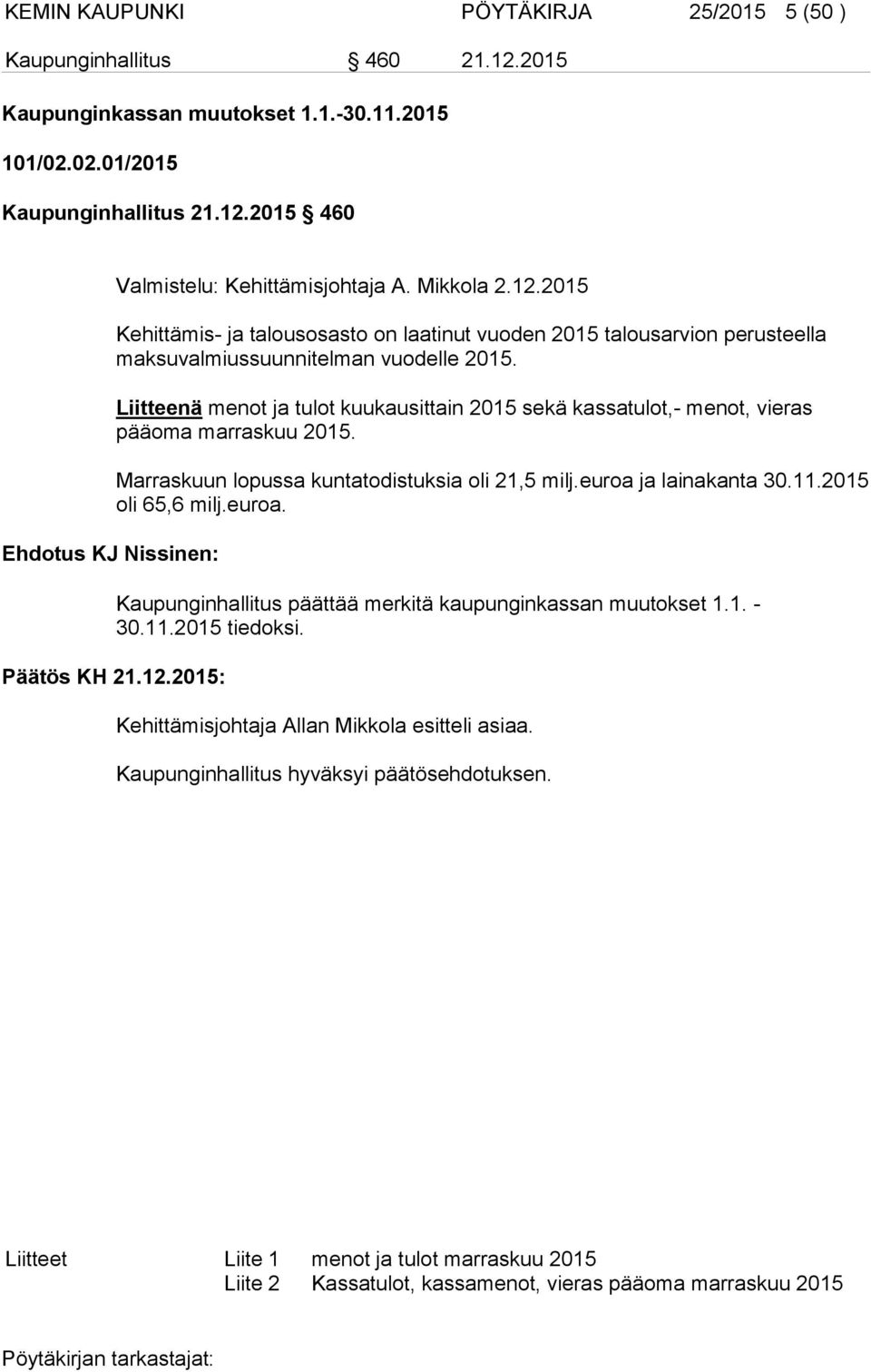 KEMIN KAUPUNKI PÖYTÄKIRJA 25/2015 5 (50 )

Kaupunginhallitus § 460 21.12.2015

Kaupunginkassan muutokset 1.1.-30.11.2015

101/02.02.01/2015

Kaupunginhallitus 21.12.2015 § 460

Valmistelu: Kehittämisjohtaja A. Mikkola 2.12.2015

Kehittämis- ja talousosasto on laatinut vuoden 2015 talousarvion perusteella maksuvalmiussuunnitelman vuodelle 2015.

Liitteenä menot ja tulot kuukausittain 2015 sekä kassatulot,- menot, vieras pääoma marraskuu 2015.

Marraskuun lopussa kuntatodistuksia oli 21,5 milj.euroa ja lainakanta 30.11.2015 oli 65,6 milj.euroa.

Ehdotus KJ Nissinen:

Kaupunginhallitus päättää merkitä kaupunginkassan muutokset 1.1. - 30.11.2015 tiedoksi.

Päätös KH 21.12.2015:

Kehittämisjohtaja Allan Mikkola esitteli asiaa.

Kaupunginhallitus hyväksyi päätösehdotuksen.

Liitteet Liite 1 menot ja tulot marraskuu 2015
Liite 2 Kassatulot, kassamenot, vieras pääoma marraskuu 2015

Pöytäkirjan tarkastajat: